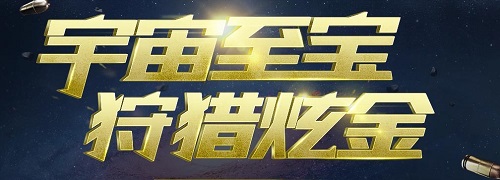 宇宙至宝
狩猎炫金